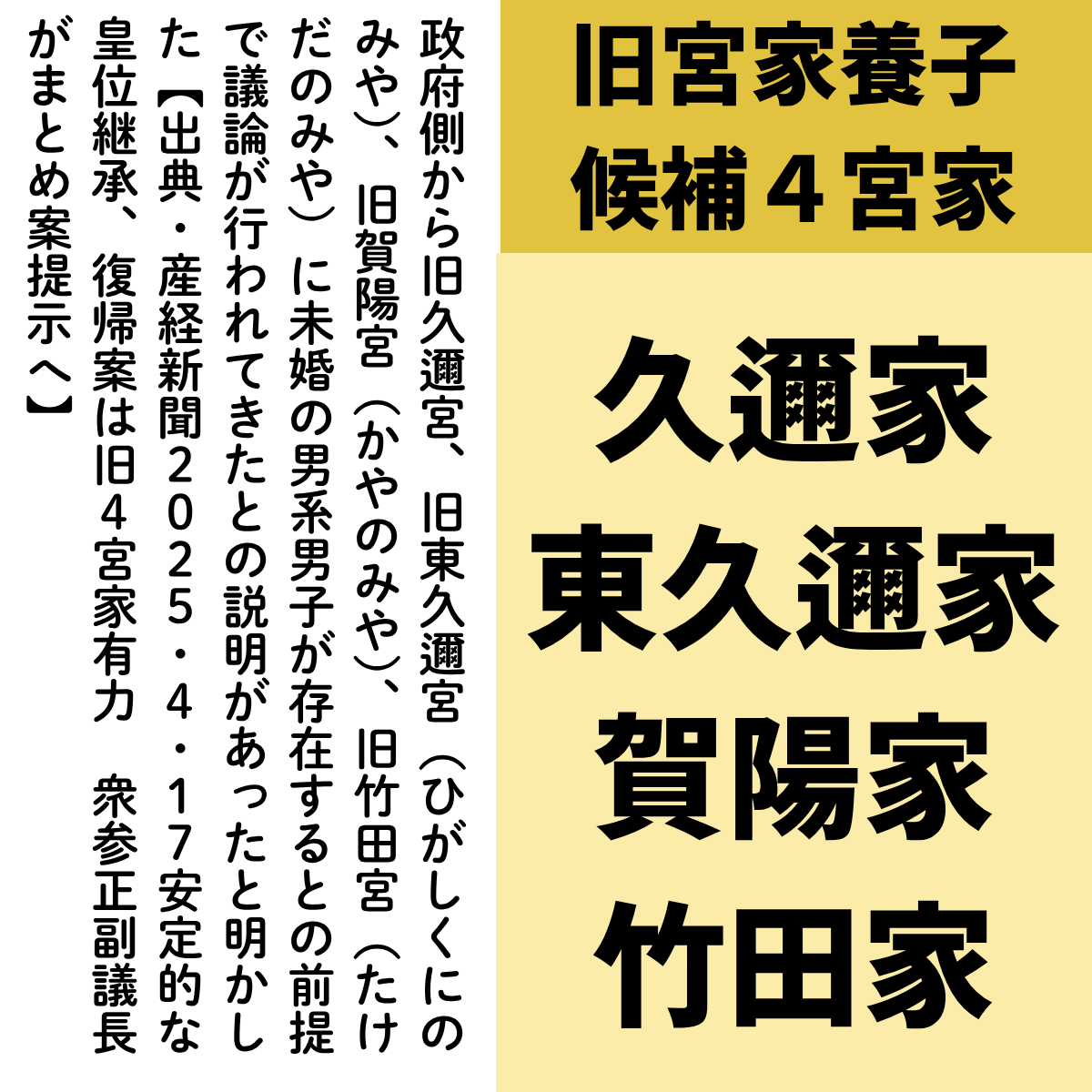 旧宮家養子
候補４宮家

久邇家
東久邇家
賀陽家
竹田家

政府側から旧久邇宮、旧東久邇宮（ひがしくにのみや）、旧賀陽宮（かやのみや）、旧竹田宮（たけだのみや）に未婚の男系男子が存在するとの前提で議論が行われてきたとの説明があったと明かした【出典・産経新聞２０２５・４・１７安定的な皇位継承、復帰案は旧４宮家有力　衆参正副議長がまとめ案提示へ】